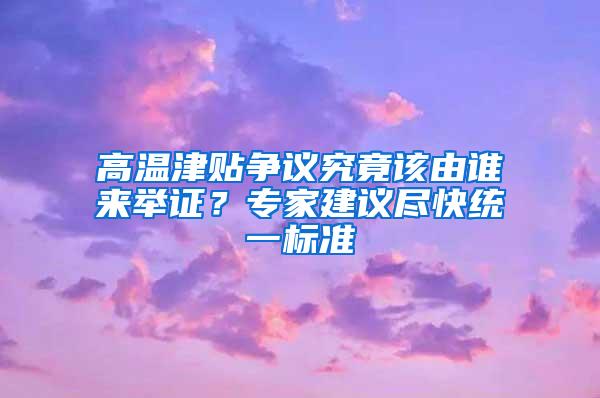 高温津贴争议究竟该由谁来举证？专家建议尽快统一标准